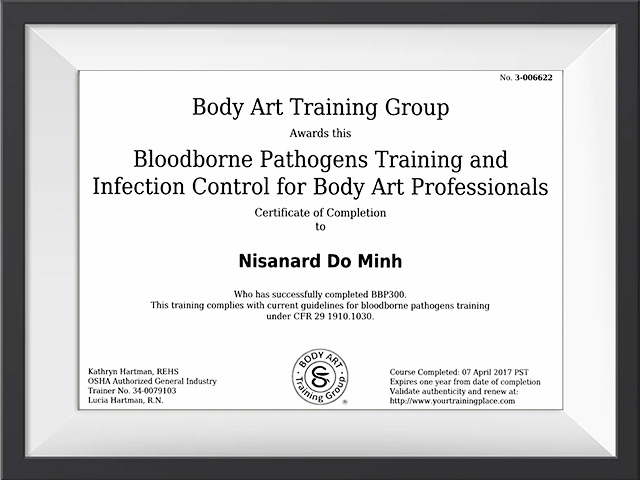 No. 3-006622

Body Art Training Group

Awards this

Bloodborne Pathogens Training and Infection Control for Body Art Professionals

Certificate of Completion
to

Nisanard Do Minh

Who has successfully completed BBP300.
This training complies with current guidelines for bloodborne pathogens training under CFR 29 1910.1030.

Kathryn Hartman, REHS
OSHA Authorized General Industry
Trainer No. 34-0079103
Lucia Hartman, R.N.

BODY ART
Training Group
®

Course Completed: 07 April 2017 PST
Expires one year from date of completion
Validate authenticity and renew at:
http://www.yourtrainingplace.com